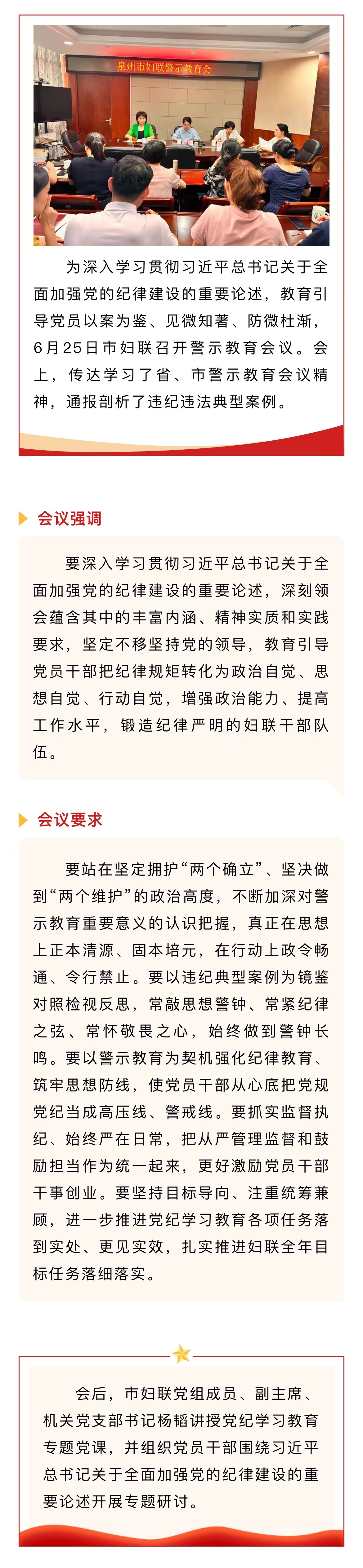 泉州市妇联警示教育会

为深入学习贯彻习近平总书记关于全面加强党的纪律建设的重要论述，教育引导党员以案为鉴、见微知著、防微杜渐，6月25日市妇联召开警示教育会议。会上，传达学习了省、市警示教育会议精神，通报剖析了违纪违法典型案例。

会议强调

要深入学习贯彻习近平总书记关于全面加强党的纪律建设的重要论述，深刻领会蕴含其中的丰富内涵、精神实质和实践要求，坚定不移坚持党的领导，教育引导党员干部把纪律规矩转化为政治自觉、思想自觉、行动自觉，增强政治能力、提高工作水平，锻造纪律严明的妇联干部队伍。

会议要求

要站在坚定拥护“两个确立”、坚决做到“两个维护”的政治高度，不断加深对警示教育重要意义的认识把握，真正在思想上正本清源、固本培元，在行动上政令畅通、令行禁止。要以违纪典型案例为镜鉴对照检视反思，常敲思想警钟、常紧纪律之弦、常怀敬畏之心，始终做到警钟长鸣。要以警示教育为契机强化纪律教育、筑牢思想防线，使党员干部从心底把党规党纪当成高压线、警戒线。要抓实监督执纪、始终严在日常，把从严管理监督和鼓励担当作为统一起来，更好激励党员干部干事创业。要坚持目标导向、注重统筹兼顾，进一步推进党纪学习教育各项任务落到实处、更见实效，扎实推进妇联全年目标任务落细落实。

会后，市妇联党组成员、副主席、机关党支部书记杨韬讲授党纪学习教育专题党课，并组织党员干部围绕习近平总书记关于全面加强党的纪律建设的重要论述开展专题研讨。